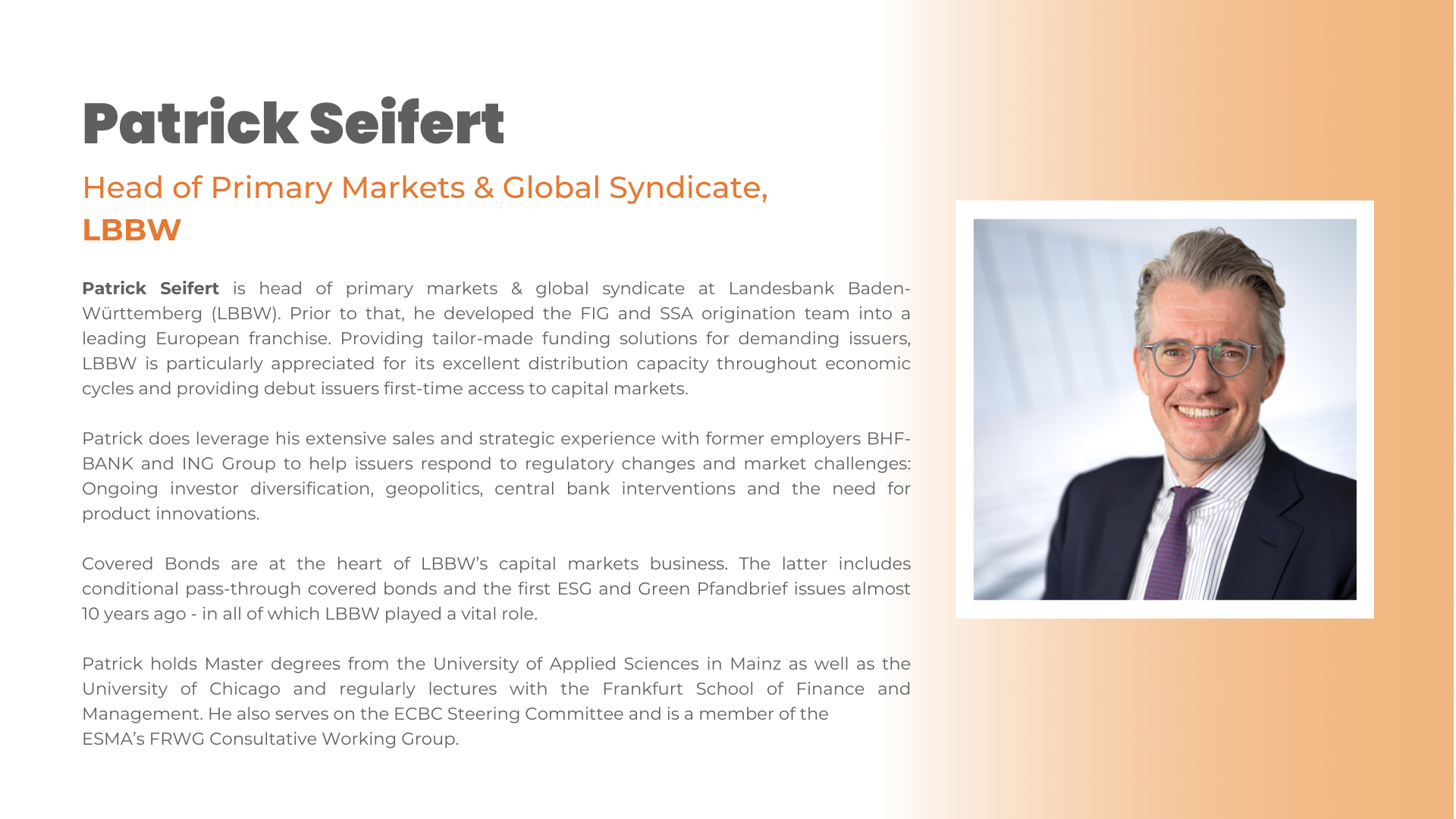 Patrick Seifert

Head of Primary Markets & Global Syndicate,
LBBW

Patrick Seifert is head of primary markets & global syndicate at Landesbank Baden-Württemberg (LBBW). Prior to that, he developed the FIG and SSA origination team into a leading European franchise. Providing tailor-made funding solutions for demanding issuers, LBBW is particularly appreciated for its excellent distribution capacity throughout economic cycles and providing debut issuers first-time access to capital markets.

Patrick does leverage his extensive sales and strategic experience with former employers BHF-BANK and ING Group to help issuers respond to regulatory changes and market challenges: Ongoing investor diversification, geopolitics, central bank interventions and the need for product innovations.

Covered Bonds are at the heart of LBBW's capital markets business. The latter includes conditional pass-through covered bonds and the first ESG and Green Pfandbrief issues almost 10 years ago - in all of which LBBW played a vital role.

Patrick holds Master degrees from the University of Applied Sciences in Mainz as well as the University of Chicago and regularly lectures with the Frankfurt School of Finance and Management. He also serves on the ECBC Steering Committee and is a member of the ESMA's FRWG Consultative Working Group.